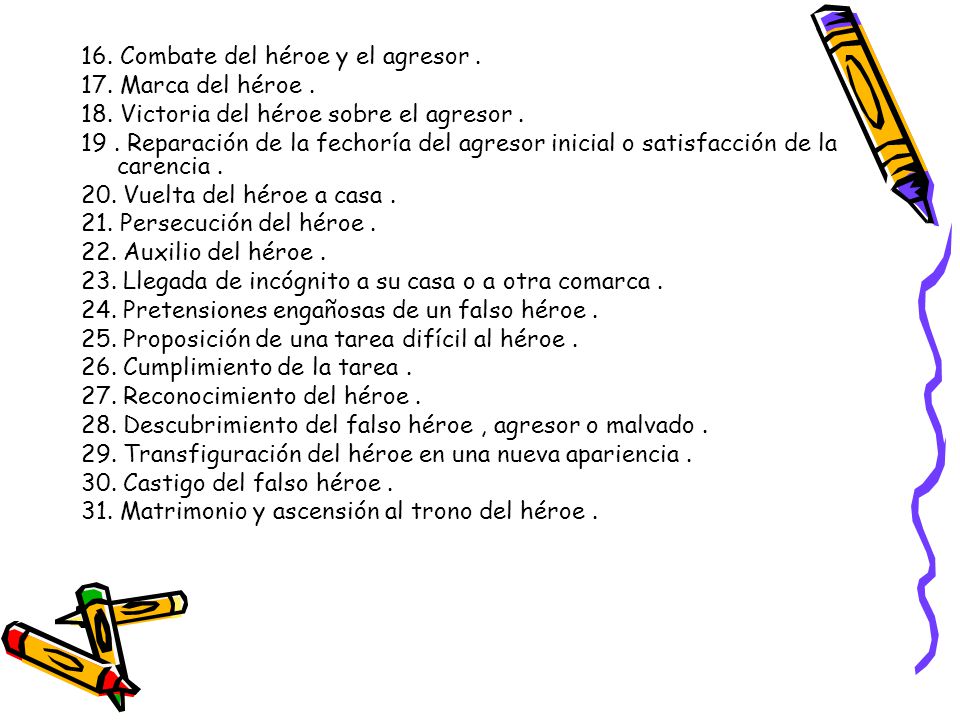 16. Combate del héroe y el agresor .
17. Marca del héroe .
18. Victoria del héroe sobre el agresor .
19 . Reparación de la fechoría del agresor inicial o satisfacción de la carencia .
20. Vuelta del héroe a casa .
21. Persecución del héroe .
22. Auxilio del héroe .
23. Llegada de incógnito a su casa o a otra comarca .
24. Pretensiones engañosas de un falso héroe .
25. Proposición de una tarea difícil al héroe .
26. Cumplimiento de la tarea .
27. Reconocimiento del héroe .
28. Descubrimiento del falso héroe , agresor o malvado .
29. Transfiguración del héroe en una nueva apariencia .
30. Castigo del falso héroe .
31. Matrimonio y ascensión al trono del héroe .